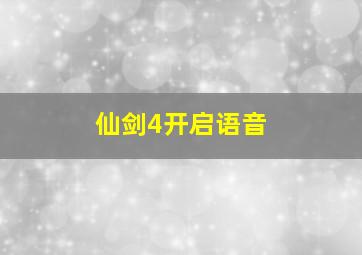 仙剑4开启语音